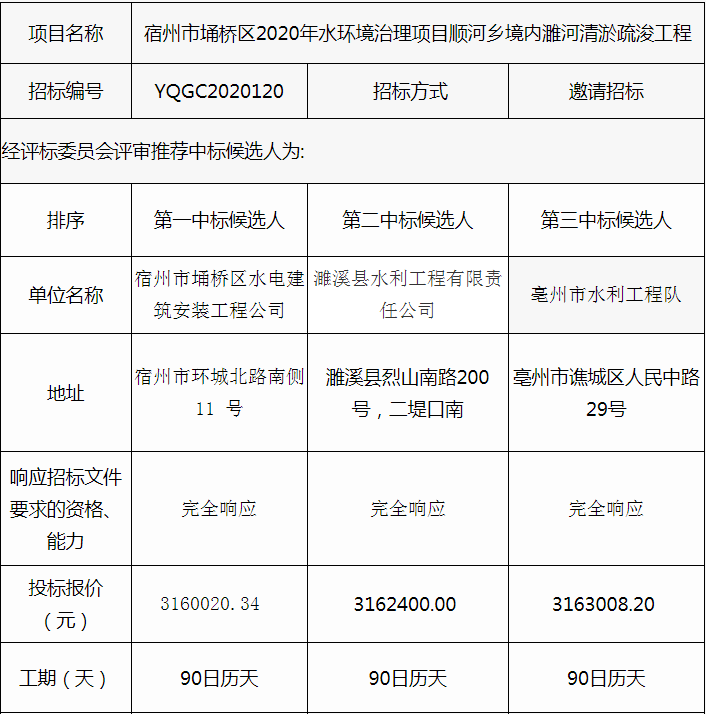 | 项目名称 | 宿州市埇桥区2020年水环境治理项目顺河乡境内濉河清淤疏浚工程 | | |
|---|---|---|---|
| 招标编号 | YQGC2020120 | 招标方式 | 邀请招标 |
| 经评标委员会评审推荐中标候选人为: | | | |
| 排序 | 第一中标候选人 | 第二中标候选人 | 第三中标候选人 |
| 单位名称 | 宿州市埇桥区水电建筑安装工程公司 | 濉溪县水利工程有限责任公司 | 亳州市水利工程队 |
| 地址 | 宿州市环城北路南侧 11 号 | 濉溪县烈山南路200号，二堤口南 | 亳州市谯城区人民中路29号 |
| 响应招标文件要求的资格、能力 | 完全响应 | 完全响应 | 完全响应 |
| 投标报价（元） | 3160020.34 | 3162400.00 | 3163008.20 |
| 工期（天） | 90日历天 | 90日历天 | 90日历天 |